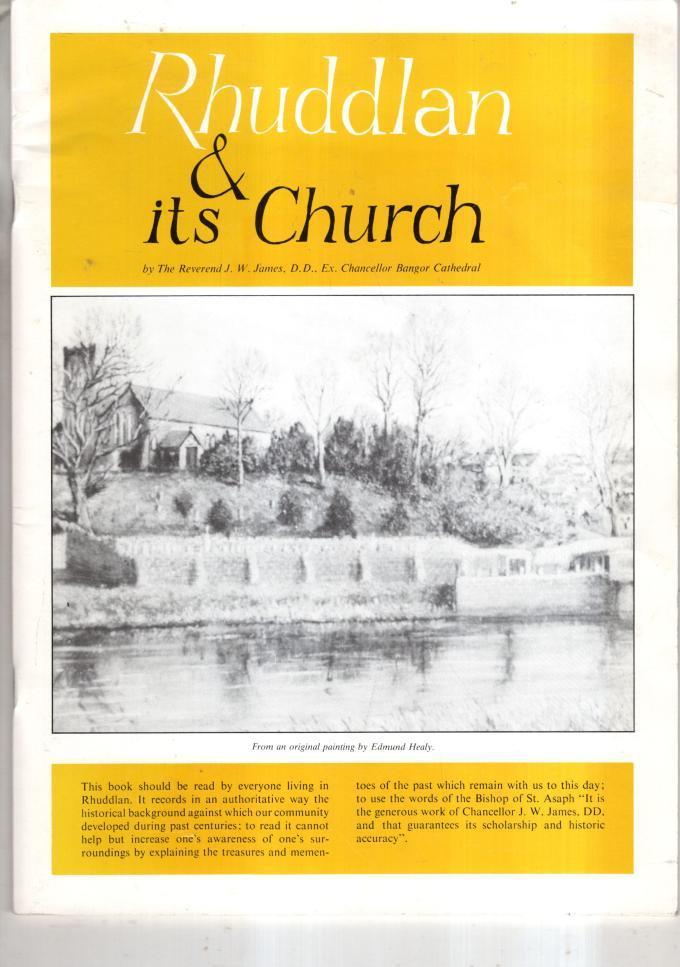 Rhuddlan & its Church

by The Reverend J. W. James, D.D., Ex. Chancellor Bangor Cathedral

From an original painting by Edmund Healy.

This book should be read by everyone living in Rhuddlan. It records in an authoritative way the historical background against which our community developed during past centuries; to read it cannot help but increase one's awareness of one's surroundings by explaining the treasures and mementoes of the past which remain with us to this day; to use the words of the Bishop of St. Asaph "It is the generous work of Chancellor J. W. James, DD, and that guarantees its scholarship and historic accuracy".